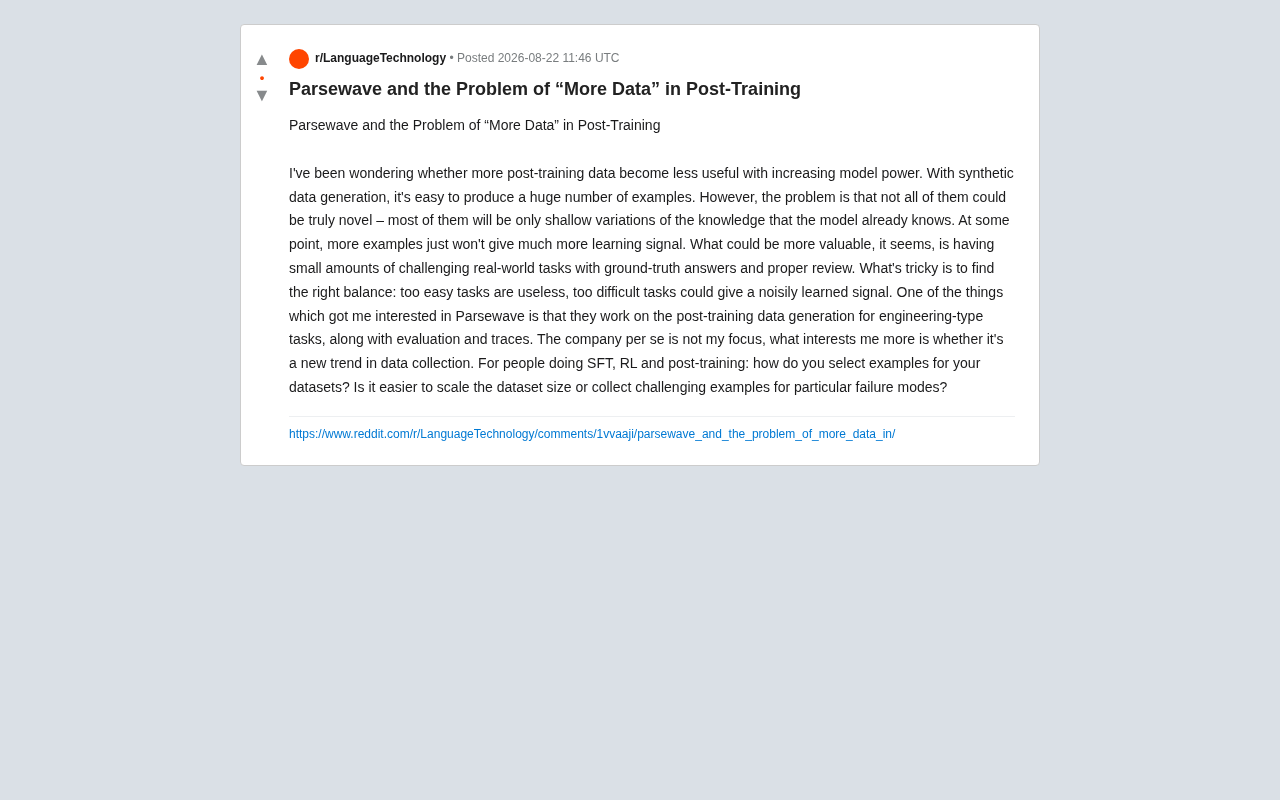 ▲
•
▼

r/LanguageTechnology • Posted 2026-08-22 11:46 UTC

Parsewave and the Problem of “More Data” in Post-Training

Parsewave and the Problem of “More Data” in Post-Training

I've been wondering whether more post-training data become less useful with increasing model power. With synthetic data generation, it's easy to produce a huge number of examples. However, the problem is that not all of them could be truly novel – most of them will be only shallow variations of the knowledge that the model already knows. At some point, more examples just won't give much more learning signal. What could be more valuable, it seems, is having small amounts of challenging real-world tasks with ground-truth answers and proper review. What's tricky is to find the right balance: too easy tasks are useless, too difficult tasks could give a noisily learned signal. One of the things which got me interested in Parsewave is that they work on the post-training data generation for engineering-type tasks, along with evaluation and traces. The company per se is not my focus, what interests me more is whether it's a new trend in data collection. For people doing SFT, RL and post-training: how do you select examples for your datasets? Is it easier to scale the dataset size or collect challenging examples for particular failure modes?

https://www.reddit.com/r/LanguageTechnology/comments/1vvaaji/parsewave_and_the_problem_of_more_data_in/